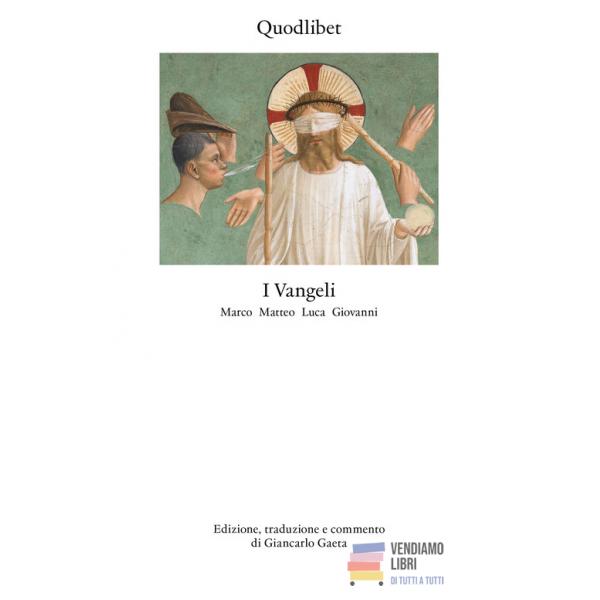 Quodlibet

I Vangeli

Marco Matteo Luca Giovanni

Edizione, traduzione e commento
di Giancarlo Gaeta

VENDIAMO
LIBRI
DI TUTTI A TUTTI